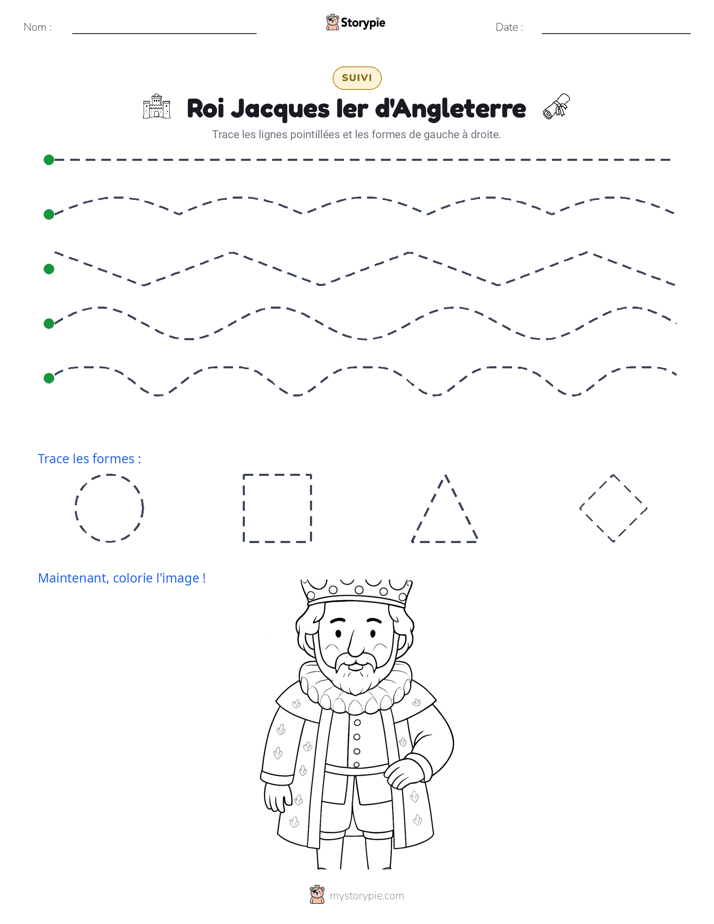 Nom : ____ Storypie Date : ____

SUIVI

Roi Jacques Ier d'Angleterre

Trace les lignes pointillées et les formes de gauche à droite.

Trace les formes :

Maintenant, colorie l'image !

mystorypie.com